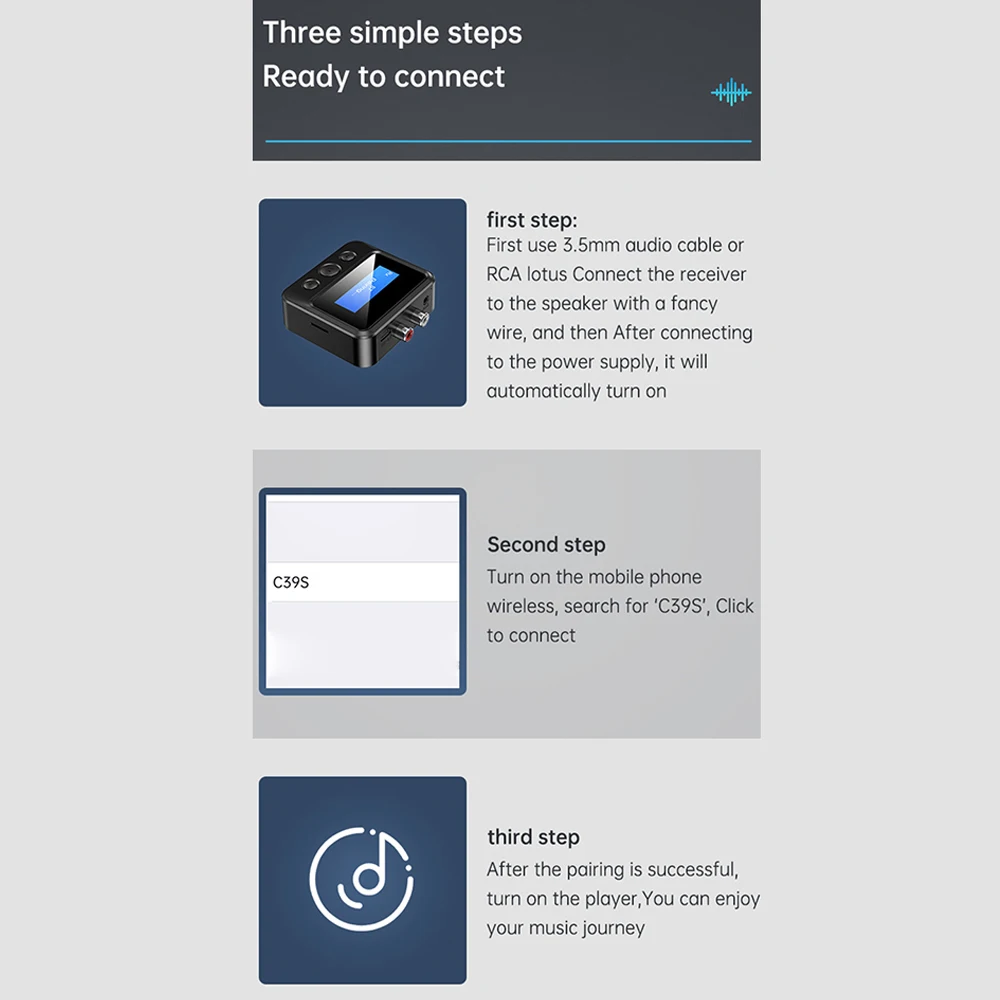 Three simple steps
Ready to connect

first step:
First use 3.5mm audio cable or RCA lotus Connect the receiver to the speaker with a fancy wire, and then After connecting to the power supply, it will automatically turn on

C39S

Second step
Turn on the mobile phone wireless, search for 'C39S', Click to connect

third step
After the pairing is successful, turn on the player,You can enjoy your music journey